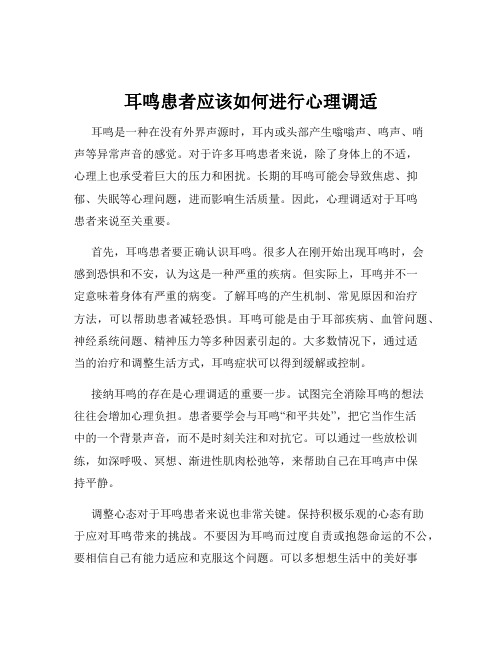 耳鸣患者应该如何进行心理调适

耳鸣是一种在没有外界声源时，耳内或头部产生嗡嗡声、鸣声、哨声等异常声音的感觉。对于许多耳鸣患者来说，除了身体上的不适，心理上也承受着巨大的压力和困扰。长期的耳鸣可能会导致焦虑、抑郁、失眠等心理问题，进而影响生活质量。因此，心理调适对于耳鸣患者来说至关重要。

首先，耳鸣患者要正确认识耳鸣。很多人在刚开始出现耳鸣时，会感到恐惧和不安，认为这是一种严重的疾病。但实际上，耳鸣并不一定意味着身体有严重的病变。了解耳鸣的产生机制、常见原因和治疗方法，可以帮助患者减轻恐惧。耳鸣可能是由于耳部疾病、血管问题、神经系统问题、精神压力等多种因素引起的。大多数情况下，通过适当的治疗和调整生活方式，耳鸣症状可以得到缓解或控制。

接纳耳鸣的存在是心理调适的重要一步。试图完全消除耳鸣的想法往往会增加心理负担。患者要学会与耳鸣“和平共处”，把它当作生活中的一个背景声音，而不是时刻关注和对抗它。可以通过一些放松训练，如深呼吸、冥想、渐进性肌肉松弛等，来帮助自己在耳鸣声中保持平静。

调整心态对于耳鸣患者来说也非常关键。保持积极乐观的心态有助于应对耳鸣带来的挑战。不要因为耳鸣而过度自责或抱怨命运的不公，要相信自己有能力适应和克服这个问题。可以多想想生活中的美好事